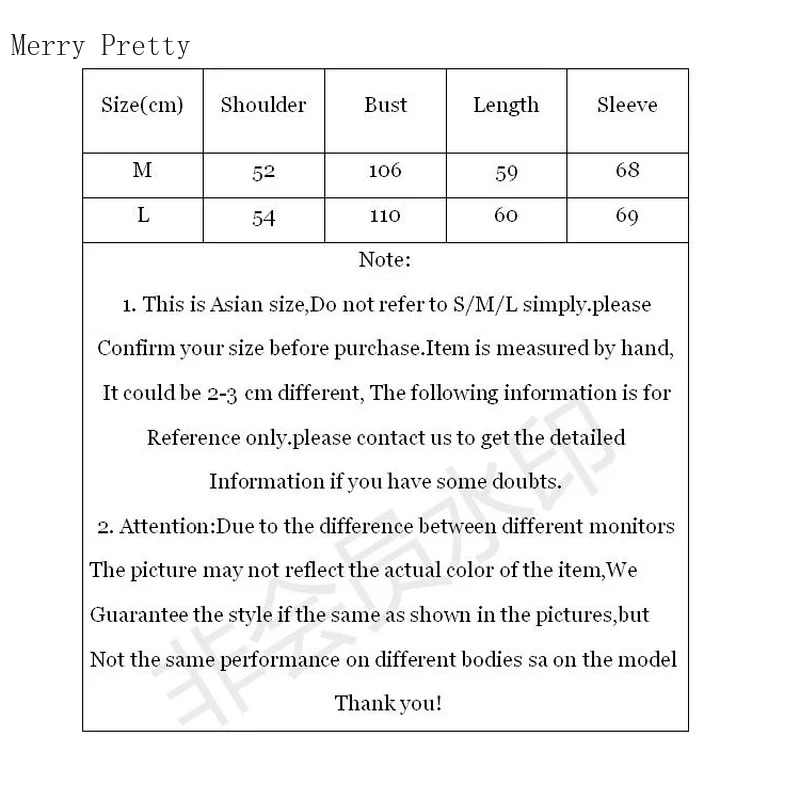 Merry Pretty

| Size(cm) | Shoulder | Bust | Length | Sleeve |
|---|---|---|---|---|
| M | 52 | 106 | 59 | 68 |
| L | 54 | 110 | 60 | 69 |

Note:

1. This is Asian size,Do not refer to S/M/L simply.please Confirm your size before purchase.Item is measured by hand, It could be 2-3 cm different, The following information is for Reference only.please contact us to get the detailed Information if you have some doubts.

2. Attention:Due to the difference between different monitors The picture may not reflect the actual color of the item,We Guarantee the style if the same as shown in the pictures,but Not the same performance on different bodies sa on the model

Thank you!

非会员水印